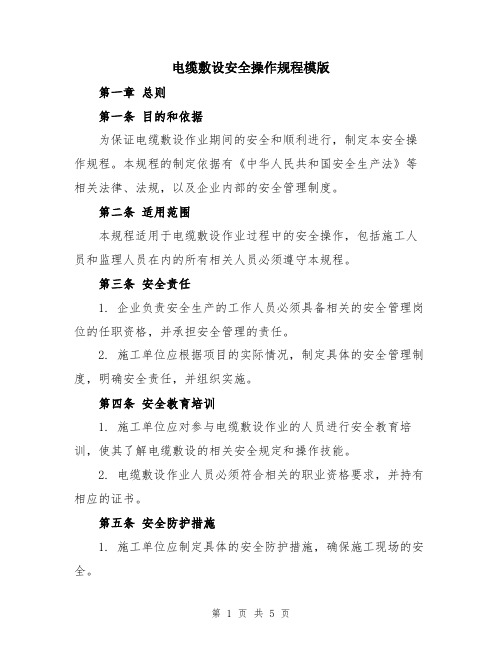 电缆敷设安全操作规程模版

第一章 总则

第一条 目的和依据

为保证电缆敷设作业期间的安全和顺利进行，制定本安全操作规程。本规程的制定依据有《中华人民共和国安全生产法》等相关法律、法规，以及企业内部的安全管理制度。

第二条 适用范围

本规程适用于电缆敷设作业过程中的安全操作，包括施工人员和监理人员在内的所有相关人员必须遵守本规程。

第三条 安全责任

1. 企业负责安全生产的工作人员必须具备相关的安全管理岗位的任职资格，并承担安全管理的责任。

2. 施工单位应根据项目的实际情况，制定具体的安全管理制度，明确安全责任，并组织实施。

第四条 安全教育培训

1. 施工单位应对参与电缆敷设作业的人员进行安全教育培训，使其了解电缆敷设的相关安全规定和操作技能。

2. 电缆敷设作业人员必须符合相关的职业资格要求，并持有相应的证书。

第五条 安全防护措施

1. 施工单位应制定具体的安全防护措施，确保施工现场的安全。

第 1 页 共 5 页